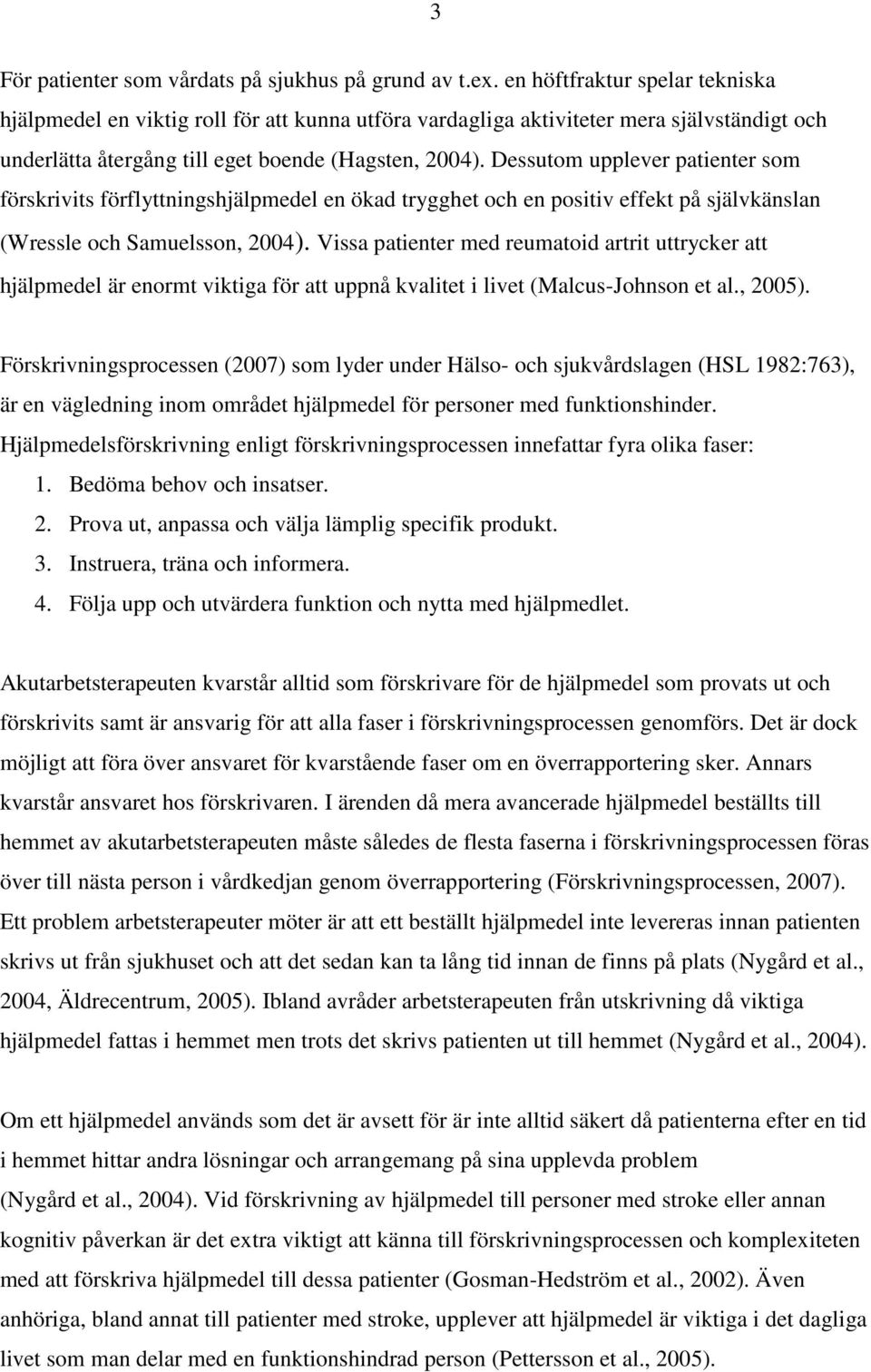 3

För patienter som vårdats på sjukhus på grund av t.ex. en höftfraktur spelar tekniska hjälpmedel en viktig roll för att kunna utföra vardagliga aktiviteter mera självständigt och underlätta återgång till eget boende (Hagsten, 2004). Dessutom upplever patienter som förskrivits förflyttningshjälpmedel en ökad trygghet och en positiv effekt på självkänslan (Wressle och Samuelsson, 2004). Vissa patienter med reumatoid artrit uttrycker att hjälpmedel är enormt viktiga för att uppnå kvalitet i livet (Malcus-Johnson et al., 2005).

Förskrivningsprocessen (2007) som lyder under Hälso- och sjukvårdslagen (HSL 1982:763), är en vägledning inom området hjälpmedel för personer med funktionshinder. Hjälpmedelsförskrivning enligt förskrivningsprocessen innefattar fyra olika faser:
1. Bedöma behov och insatser.
2. Prova ut, anpassa och välja lämplig specifik produkt.
3. Instruera, träna och informera.
4. Följa upp och utvärdera funktion och nytta med hjälpmedlet.

Akutarbetsterapeuten kvarstår alltid som förskrivare för de hjälpmedel som provats ut och förskrivits samt är ansvarig för att alla faser i förskrivningsprocessen genomförs. Det är dock möjligt att föra över ansvaret för kvarstående faser om en överrapportering sker. Annars kvarstår ansvaret hos förskrivaren. I ärenden då mera avancerade hjälpmedel beställts till hemmet av akutarbetsterapeuten måste således de flesta faserna i förskrivningsprocessen föras över till nästa person i vårdkedjan genom överrapportering (Förskrivningsprocessen, 2007). Ett problem arbetsterapeuter möter är att ett beställt hjälpmedel inte levereras innan patienten skrivs ut från sjukhuset och att det sedan kan ta lång tid innan de finns på plats (Nygård et al., 2004, Äldrecentrum, 2005). Ibland avråder arbetsterapeuten från utskrivning då viktiga hjälpmedel fattas i hemmet men trots det skrivs patienten ut till hemmet (Nygård et al., 2004).

Om ett hjälpmedel används som det är avsett för är inte alltid säkert då patienterna efter en tid i hemmet hittar andra lösningar och arrangemang på sina upplevda problem (Nygård et al., 2004). Vid förskrivning av hjälpmedel till personer med stroke eller annan kognitiv påverkan är det extra viktigt att känna till förskrivningsprocessen och komplexiteten med att förskriva hjälpmedel till dessa patienter (Gosman-Hedström et al., 2002). Även anhöriga, bland annat till patienter med stroke, upplever att hjälpmedel är viktiga i det dagliga livet som man delar med en funktionshindrad person (Pettersson et al., 2005).